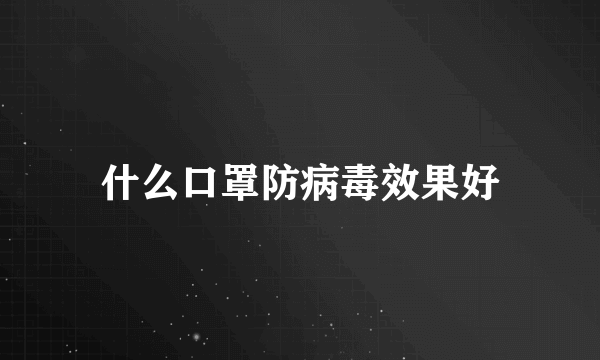 什么口罩防病毒效果好